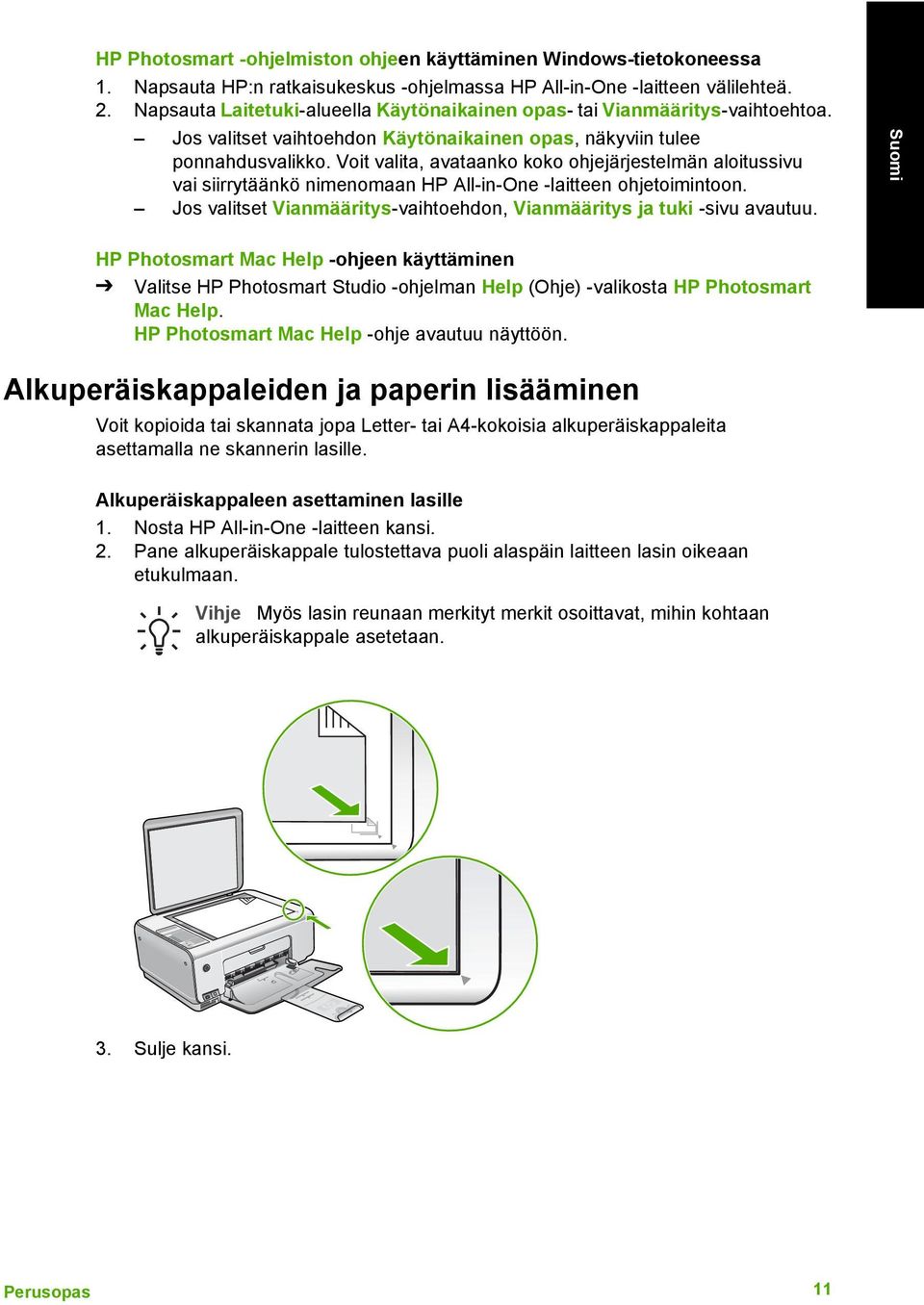 HP Photosmart -ohjelmiston ohjeen käyttäminen Windows-tietokoneessa

1. Napsauta HP:n ratkaisukeskus -ohjelmassa HP All-in-One -laitteen välilehteä.
2. Napsauta Laitetuki-alueella Käytönaikainen opas- tai Vianmääritys-vaihtoehtoa.
– Jos valitset vaihtoehdon Käytönaikainen opas, näkyviin tulee ponnahdusvalikko. Voit valita, avataanko koko ohjejärjestelmän aloitussivu vai siirrytäänkö nimenomaan HP All-in-One -laitteen ohjetoimintoon.
– Jos valitset Vianmääritys-vaihtoehdon, Vianmääritys ja tuki -sivu avautuu.

Suomi

HP Photosmart Mac Help -ohjeen käyttäminen

➔ Valitse HP Photosmart Studio -ohjelman Help (Ohje) -valikosta HP Photosmart Mac Help.
HP Photosmart Mac Help -ohje avautuu näyttöön.

Alkuperäiskappaleiden ja paperin lisääminen

Voit kopioida tai skannata jopa Letter- tai A4-kokoisia alkuperäiskappaleita asettamalla ne skannerin lasille.

Alkuperäiskappaleen asettaminen lasille

1. Nosta HP All-in-One -laitteen kansi.
2. Pane alkuperäiskappale tulostettava puoli alaspäin laitteen lasin oikeaan etukulmaan.

Vihje Myös lasin reunaan merkityt merkit osoittavat, mihin kohtaan alkuperäiskappale asetetaan.

3. Sulje kansi.

Perusopas

11